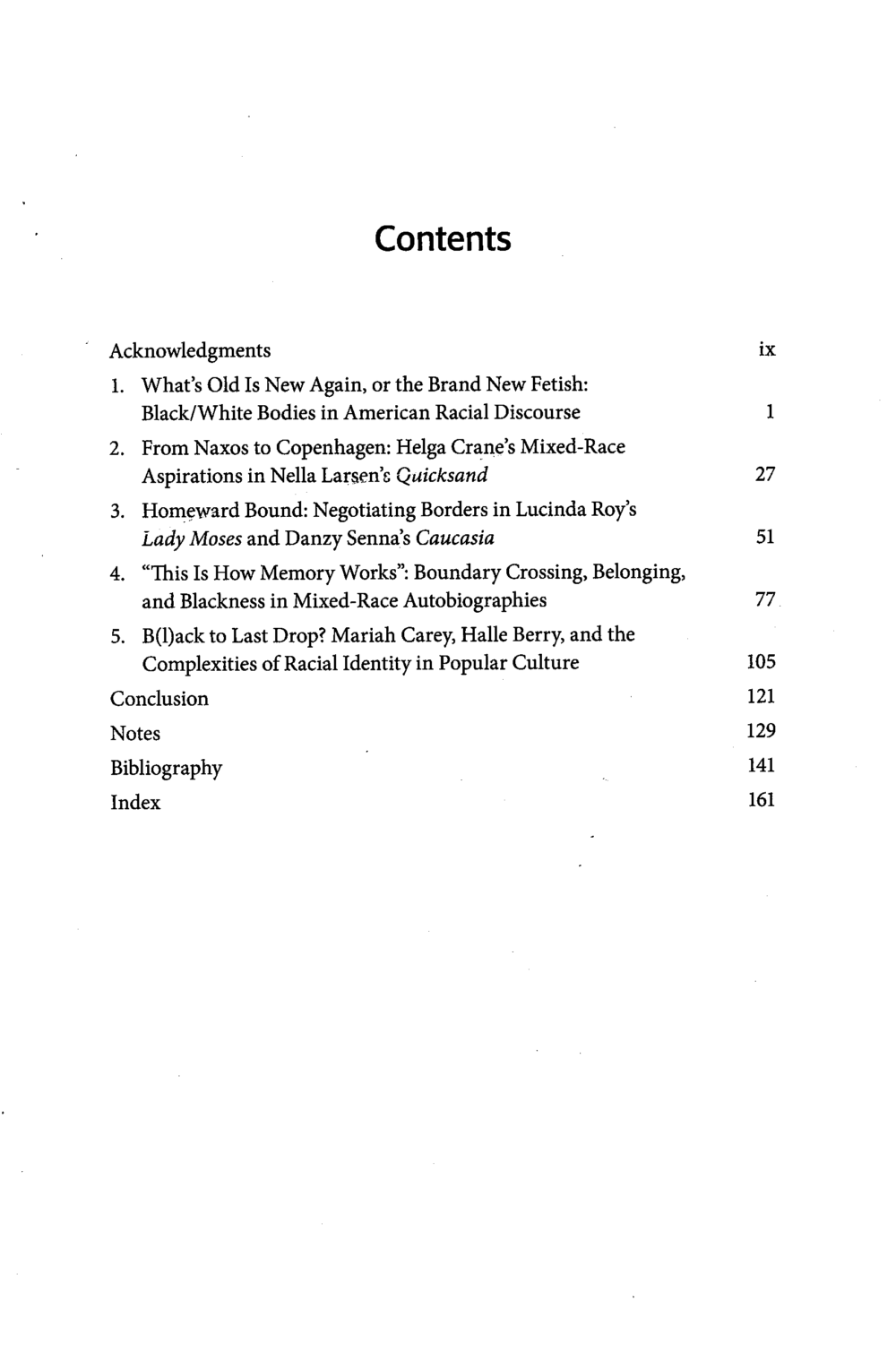 Contents

Acknowledgments ix

1. What's Old Is New Again, or the Brand New Fetish: Black/White Bodies in American Racial Discourse 1

2. From Naxos to Copenhagen: Helga Crane's Mixed-Race Aspirations in Nella Larsen's Quicksand 27

3. Homeward Bound: Negotiating Borders in Lucinda Roy's Lady Moses and Danzy Senna's Caucasia 51

4. "This Is How Memory Works": Boundary Crossing, Belonging, and Blackness in Mixed-Race Autobiographies 77

5. B(l)ack to Last Drop? Mariah Carey, Halle Berry, and the Complexities of Racial Identity in Popular Culture 105

Conclusion 121

Notes 129

Bibliography 141

Index 161